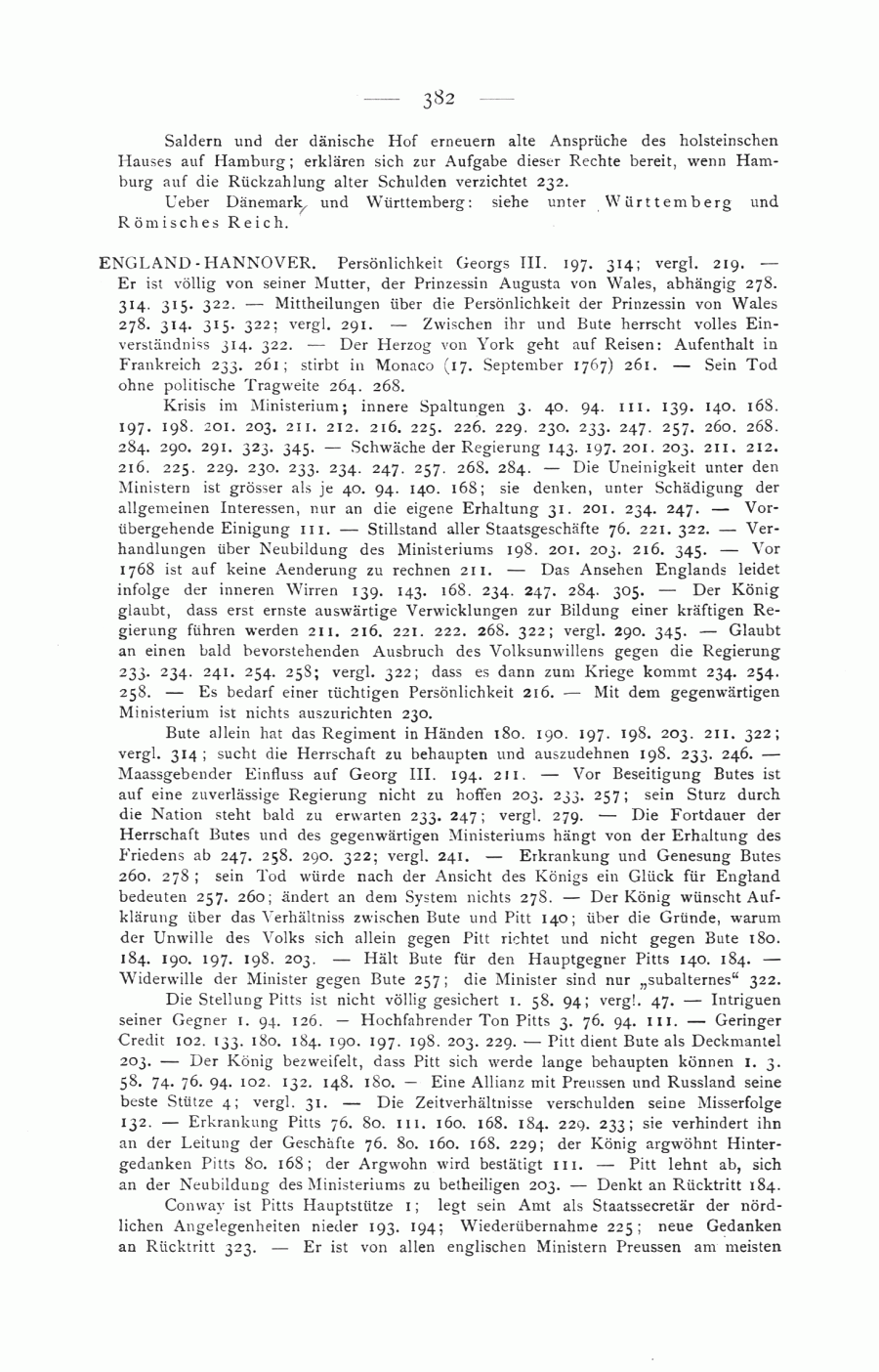 — 382 —

Saldern und der dänische Hof erneuern alte Ansprüche des holsteinschen Hauses auf Hamburg; erklären sich zur Aufgabe dieser Rechte bereit, wenn Hamburg auf die Rückzahlung alter Schulden verzichtet 232.

Ueber Dänemark und Württemberg: siehe unter Württemberg und Römisches Reich.

ENGLAND-HANNOVER. Persönlichkeit Georgs III. 197. 314; vergl. 219. — Er ist völlig von seiner Mutter, der Prinzessin Augusta von Wales, abhängig 278. 314. 315. 322. — Mittheilungen über die Persönlichkeit der Prinzessin von Wales 278. 314. 315. 322; vergl. 291. — Zwischen ihr und Bute herrscht volles Einverständniss 314. 322. — Der Herzog von York geht auf Reisen: Aufenthalt in Frankreich 233. 261; stirbt in Monaco (17. September 1767) 261. — Sein Tod ohne politische Tragweite 264. 268.

Krisis im Ministerium; innere Spaltungen 3. 40. 94. 111. 139. 140. 168. 197. 198. 201. 203. 211. 212. 216. 225. 226. 229. 230. 233. 247. 257. 260. 268. 284. 290. 291. 323. 345. — Schwäche der Regierung 143. 197. 201. 203. 211. 212. 216. 225. 229. 230. 233. 234. 247. 257. 268. 284. — Die Uneinigkeit unter den Ministern ist grösser als je 40. 94. 140. 168; sie denken, unter Schädigung der allgemeinen Interessen, nur an die eigene Erhaltung 31. 201. 234. 247. — Vorübergehende Einigung 111. — Stillstand aller Staatsgeschäfte 76. 221. 322. — Verhandlungen über Neubildung des Ministeriums 198. 201. 203. 216. 345. — Vor 1768 ist auf keine Aenderung zu rechnen 211. — Das Ansehen Englands leidet infolge der inneren Wirren 139. 143. 168. 234. 247. 284. 305. — Der König glaubt, dass erst ernste auswärtige Verwicklungen zur Bildung einer kräftigen Regierung führen werden 211. 216. 221. 222. 268. 322; vergl. 290. 345. — Glaubt an einen bald bevorstehenden Ausbruch des Volksunwillens gegen die Regierung 233. 234. 241. 254. 258; vergl. 322; dass es dann zum Kriege kommt 234. 254. 258. — Es bedarf einer tüchtigen Persönlichkeit 216. — Mit dem gegenwärtigen Ministerium ist nichts auszurichten 230.

Bute allein hat das Regiment in Händen 180. 190. 197. 198. 203. 211. 322; vergl. 314; sucht die Herrschaft zu behaupten und auszudehnen 198. 233. 246. — Maassgebender Einfluss auf Georg III. 194. 211. — Vor Beseitigung Butes ist auf eine zuverlässige Regierung nicht zu hoffen 203. 233. 257; sein Sturz durch die Nation steht bald zu erwarten 233. 247; vergl. 279. — Die Fortdauer der Herrschaft Butes und des gegenwärtigen Ministeriums hängt von der Erhaltung des Friedens ab 247. 258. 290. 322; vergl. 241. — Erkrankung und Genesung Butes 260. 278; sein Tod würde nach der Ansicht des Königs ein Glück für England bedeuten 257. 260; ändert an dem System nichts 278. — Der König wünscht Aufklärung über das Verhältniss zwischen Bute und Pitt 140; über die Gründe, warum der Unwille des Volks sich allein gegen Pitt richtet und nicht gegen Bute 180. 184. 190. 197. 198. 203. — Hält Bute für den Hauptgegner Pitts 140. 184. — Widerwille der Minister gegen Bute 257; die Minister sind nur „subalternes“ 322.

Die Stellung Pitts ist nicht völlig gesichert 1. 58. 94; vergl. 47. — Intriguen seiner Gegner 1. 94. 126. — Hochfahrender Ton Pitts 3. 76. 94. 111. — Geringer Credit 102. 133. 180. 184. 190. 197. 198. 203. 229. — Pitt dient Bute als Deckmantel 203. — Der König bezweifelt, dass Pitt sich werde lange behaupten können 1. 3. 58. 74. 76. 94. 102. 132. 148. 180. — Eine Allianz mit Preussen und Russland seine beste Stütze 4; vergl. 31. — Die Zeitverhältnisse verschulden seine Misserfolge 132. — Erkrankung Pitts 76. 80. 111. 160. 168. 184. 229. 233; sie verhindert ihn an der Leitung der Geschäfte 76. 80. 160. 168. 229; der König argwöhnt Hintergedanken Pitts 80. 168; der Argwohn wird bestätigt 111. — Pitt lehnt ab, sich an der Neubildung des Ministeriums zu betheiligen 203. — Denkt an Rücktritt 184.

Conway ist Pitts Hauptstütze 1; legt sein Amt als Staatssecretär der nördlichen Angelegenheiten nieder 193. 194; Wiederübernahme 225; neue Gedanken an Rücktritt 323. — Er ist von allen englischen Ministern Preussen am meisten